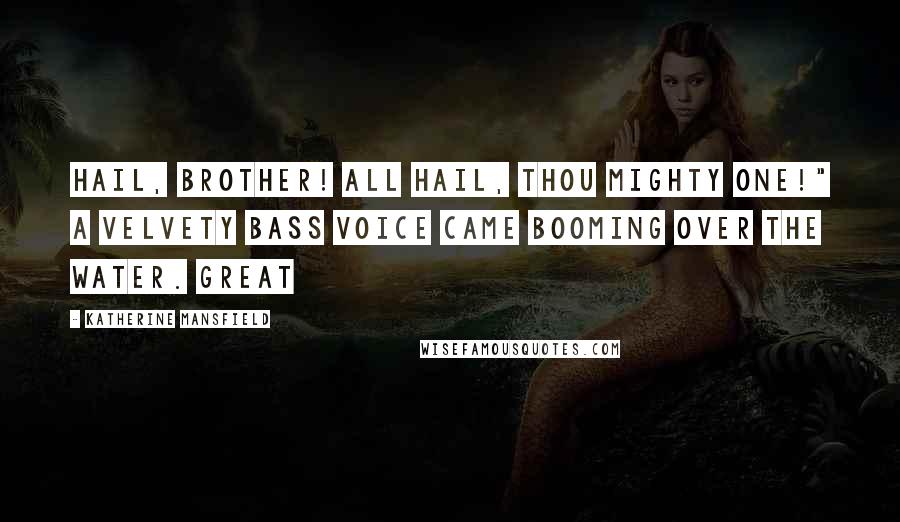 HAIL, BROTHER! ALL HAIL, THOU MIGHTY ONE!" A VELVETY BASS VOICE CAME BOOMING OVER THE WATER. GREAT

- KATHERINE MANSFIELD

WISEFAMOUSQUOTES.COM